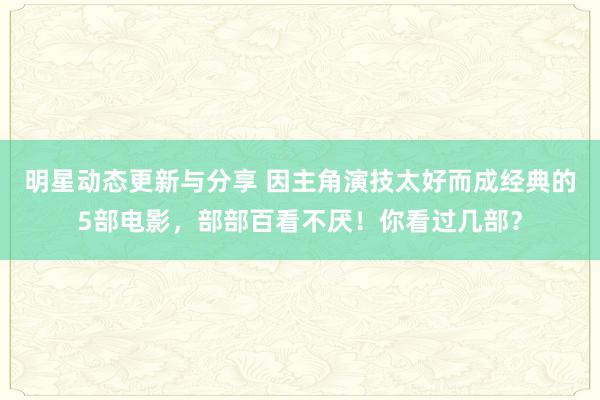 明星动态更新与分享 因主角演技太好而成经典的5部电影，部部百看不厌！你看过几部？